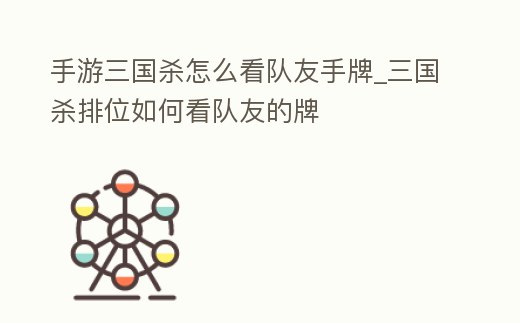 手游三国杀怎么看队友手牌_三国杀排位如何看队友的牌